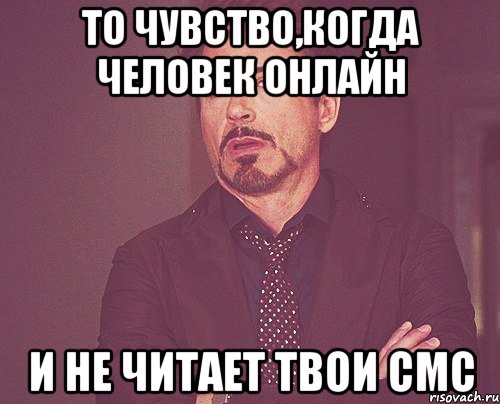 ТО ЧУВСТВО,КОГДА ЧЕЛОВЕК ОНЛАЙН

И НЕ ЧИТАЕТ ТВОИ СМС

risovach.ru